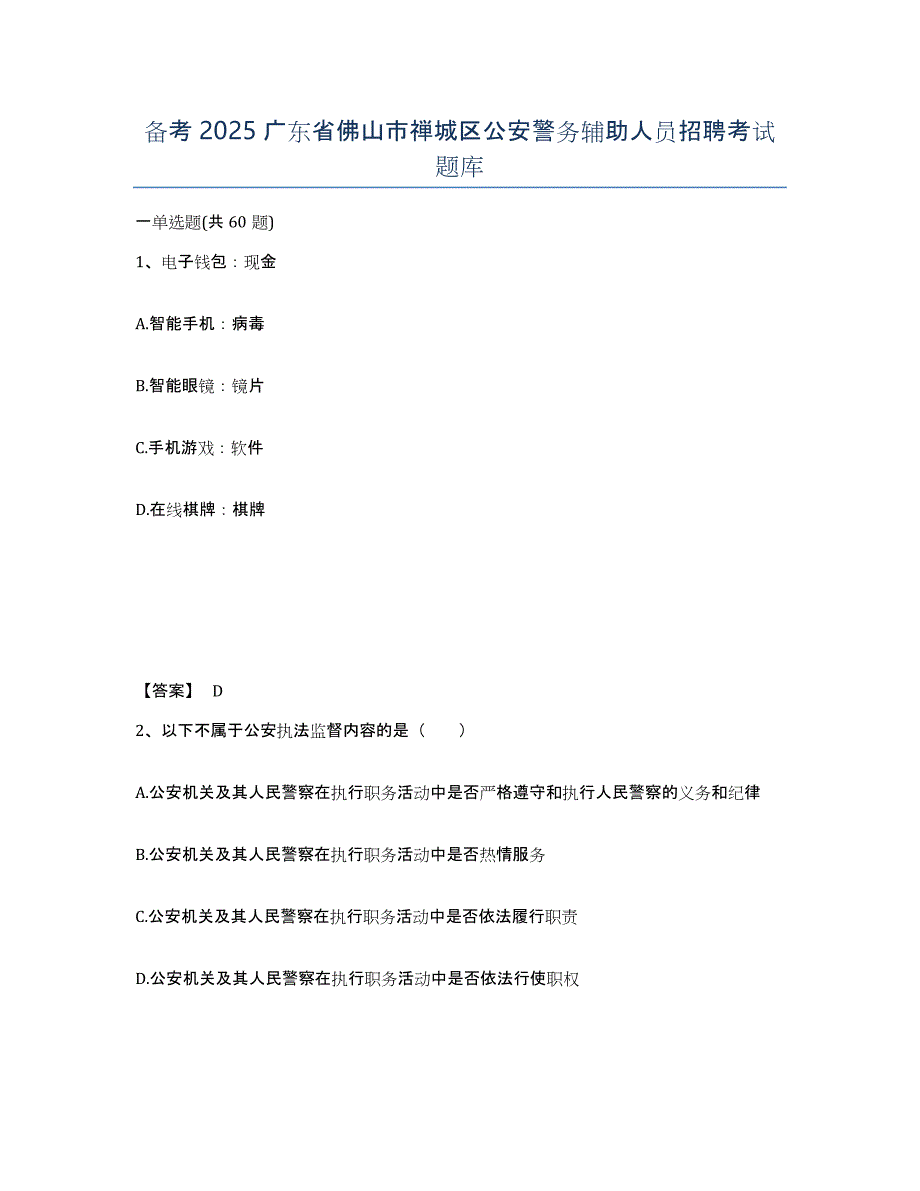 备考 2025 广东省佛山市禅城区公安警务辅助人员招聘考试题库

一单选题(共 60 题)

1、电子钱包：现金

A.智能手机：病毒

B.智能眼镜：镜片

C.手机游戏：软件

D.在线棋牌：棋牌

【答案】 D

2、以下不属于公安执法监督内容的是（　　）

A.公安机关及其人民警察在执行职务活动中是否严格遵守和执行人民警察的义务和纪律

B.公安机关及其人民警察在执行职务活动中是否热情服务

C.公安机关及其人民警察在执行职务活动中是否依法履行职责

D.公安机关及其人民警察在执行职务活动中是否依法行使职权